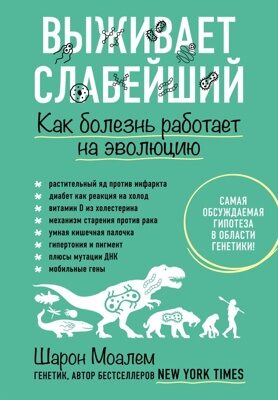 ВЫЖИВАЕТ СЛАБЕЙШИЙ

Как болезнь работает на эволюцию

растительный яд против инфаркта
диабет как реакция на холод
витамин D из холестерина
механизм старения против рака
умная кишечная палочка
гипертония и пигмент
плюсы мутации ДНК
мобильные гены

САМАЯ ОБСУЖДАЕМАЯ ГИПОТЕЗА В ОБЛАСТИ ГЕНЕТИКИ!

Шарон Моалем

ГЕНЕТИК, АВТОР БЕСТСЕЛЛЕРОВ NEW YORK TIMES